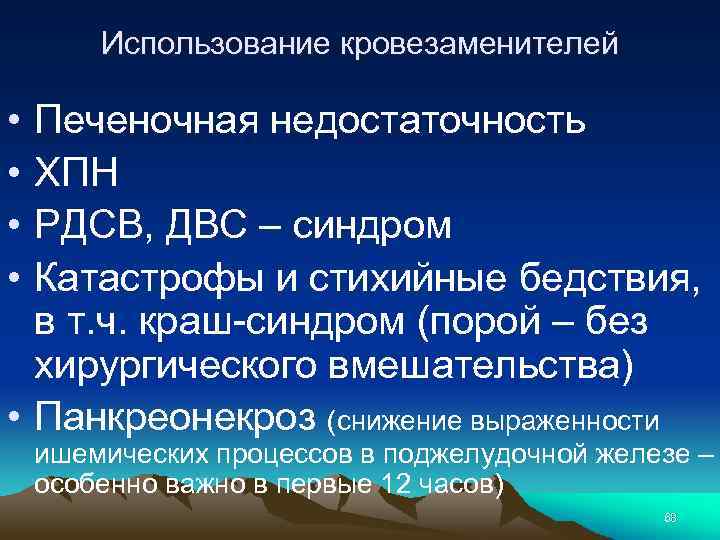 Использование кровезаменителей

• Печеночная недостаточность
• ХПН
• РДСВ, ДВС – синдром
• Катастрофы и стихийные бедствия, в т.ч. краш-синдром (порой – без хирургического вмешательства)
• Панкреонекроз (снижение выраженности ишемических процессов в поджелудочной железе – особенно важно в первые 12 часов)

66